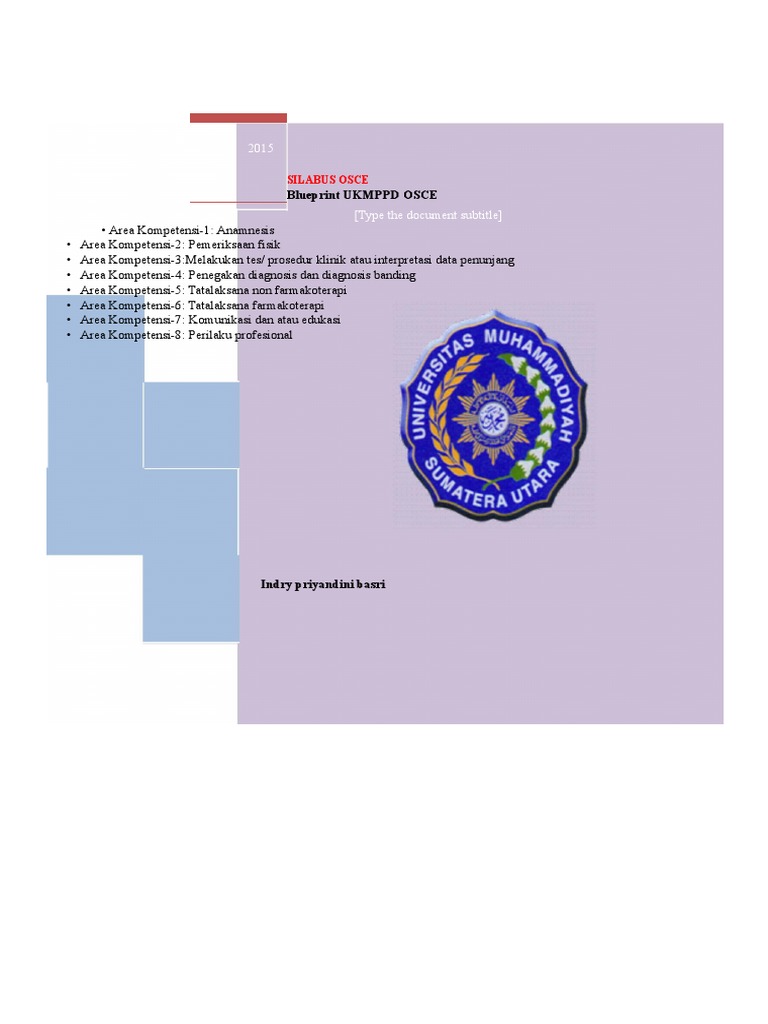 2015

SILABUS OSCE
Blueprint UKMPPD OSCE

[Type the document subtitle]

• Area Kompetensi-1: Anamnesis
• Area Kompetensi-2: Pemeriksaan fisik
• Area Kompetensi-3:Melakukan tes/ prosedur klinik atau interpretasi data penunjang
• Area Kompetensi-4: Penegakan diagnosis dan diagnosis banding
• Area Kompetensi-5: Tatalaksana non farmakoterapi
• Area Kompetensi-6: Tatalaksana farmakoterapi
• Area Kompetensi-7: Komunikasi dan atau edukasi
• Area Kompetensi-8: Perilaku profesional

UNIVERSITAS MUHAMMADIYAH SUMATERA UTARA

Indry priyandini basri